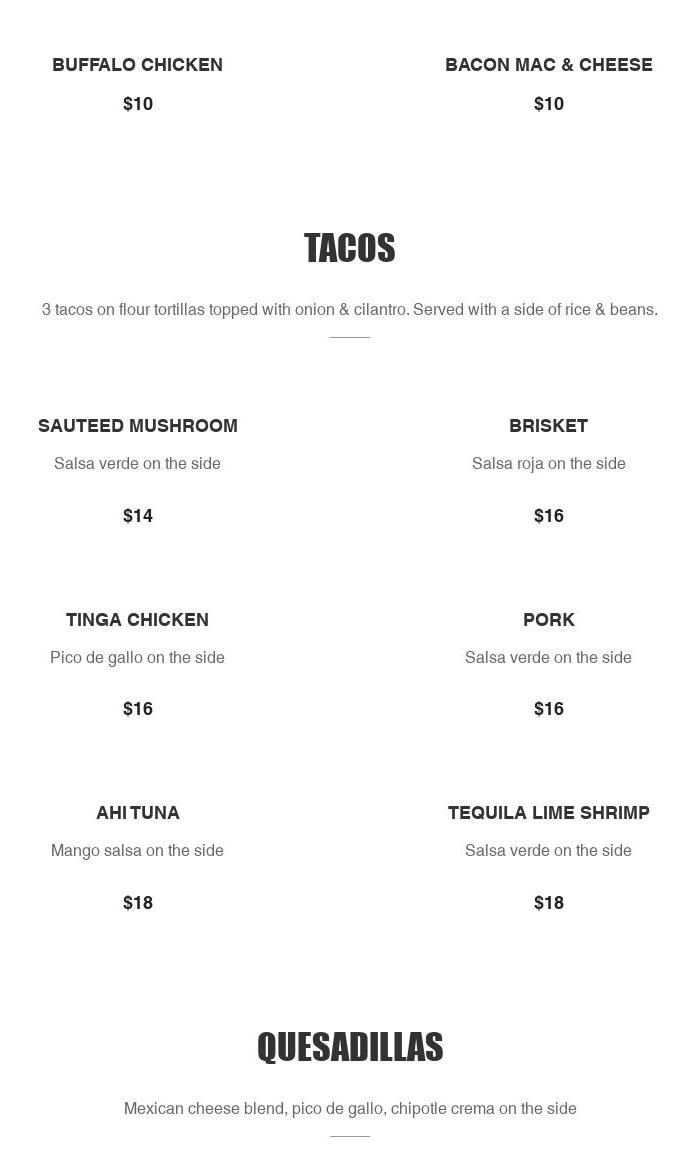 BUFFALO CHICKEN

$10

BACON MAC & CHEESE

$10

TACOS

3 tacos on flour tortillas topped with onion & cilantro. Served with a side of rice & beans.

SAUTEED MUSHROOM

Salsa verde on the side

$14

BRISKET

Salsa roja on the side

$16

TINGA CHICKEN

Pico de gallo on the side

$16

PORK

Salsa verde on the side

$16

AHI TUNA

Mango salsa on the side

$18

TEQUILA LIME SHRIMP

Salsa verde on the side

$18

QUESADILLAS

Mexican cheese blend, pico de gallo, chipotle crema on the side